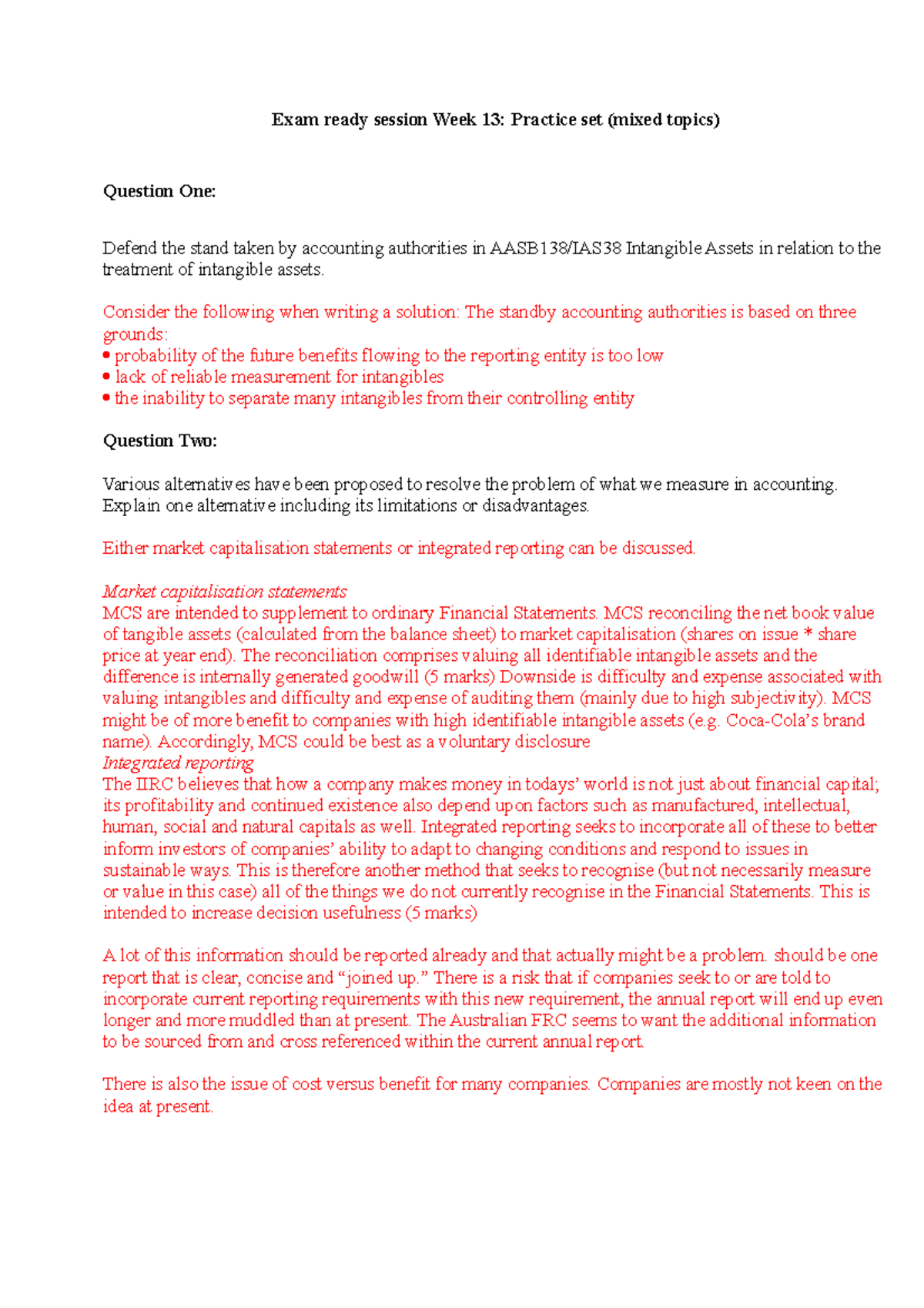 Exam ready session Week 13: Practice set (mixed topics)

Question One:

Defend the stand taken by accounting authorities in AASB138/IAS38 Intangible Assets in relation to the treatment of intangible assets.

Consider the following when writing a solution: The standby accounting authorities is based on three grounds:
• probability of the future benefits flowing to the reporting entity is too low
• lack of reliable measurement for intangibles
• the inability to separate many intangibles from their controlling entity

Question Two:

Various alternatives have been proposed to resolve the problem of what we measure in accounting. Explain one alternative including its limitations or disadvantages.

Either market capitalisation statements or integrated reporting can be discussed.

Market capitalisation statements
MCS are intended to supplement to ordinary Financial Statements. MCS reconciling the net book value of tangible assets (calculated from the balance sheet) to market capitalisation (shares on issue * share price at year end). The reconciliation comprises valuing all identifiable intangible assets and the difference is internally generated goodwill (5 marks) Downside is difficulty and expense associated with valuing intangibles and difficulty and expense of auditing them (mainly due to high subjectivity). MCS might be of more benefit to companies with high identifiable intangible assets (e.g. Coca-Cola's brand name). Accordingly, MCS could be best as a voluntary disclosure
Integrated reporting
The IIRC believes that how a company makes money in todays' world is not just about financial capital; its profitability and continued existence also depend upon factors such as manufactured, intellectual, human, social and natural capitals as well. Integrated reporting seeks to incorporate all of these to better inform investors of companies' ability to adapt to changing conditions and respond to issues in sustainable ways. This is therefore another method that seeks to recognise (but not necessarily measure or value in this case) all of the things we do not currently recognise in the Financial Statements. This is intended to increase decision usefulness (5 marks)

A lot of this information should be reported already and that actually might be a problem. should be one report that is clear, concise and "joined up." There is a risk that if companies seek to or are told to incorporate current reporting requirements with this new requirement, the annual report will end up even longer and more muddled than at present. The Australian FRC seems to want the additional information to be sourced from and cross referenced within the current annual report.

There is also the issue of cost versus benefit for many companies. Companies are mostly not keen on the idea at present.